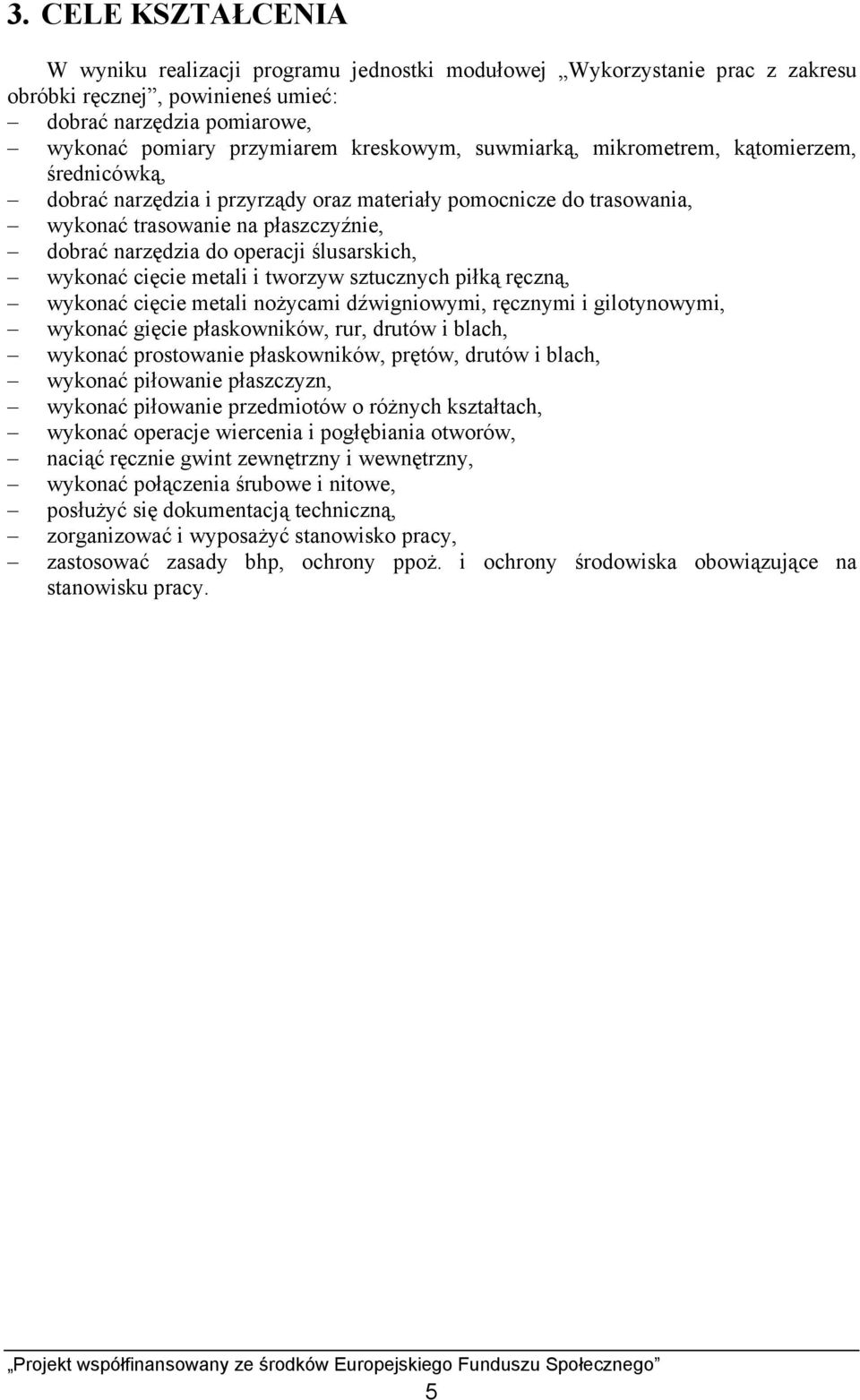 3. CELE KSZTAŁCENIA

W wyniku realizacji programu jednostki modułowej „Wykorzystanie prac z zakresu obróbki ręcznej”, powinieneś umieć:
– dobrać narzędzia pomiarowe,
– wykonać pomiary przymiarem kreskowym, suwmiarką, mikrometrem, kątomierzem, średnicówką,
– dobrać narzędzia i przyrządy oraz materiały pomocnicze do trasowania,
– wykonać trasowanie na płaszczyźnie,
– dobrać narzędzia do operacji ślusarskich,
– wykonać cięcie metali i tworzyw sztucznych piłką ręczną,
– wykonać cięcie metali nożycami dźwigniowymi, ręcznymi i gilotynowymi,
– wykonać gięcie płaskowników, rur, drutów i blach,
– wykonać prostowanie płaskowników, prętów, drutów i blach,
– wykonać piłowanie płaszczyzn,
– wykonać piłowanie przedmiotów o różnych kształtach,
– wykonać operacje wiercenia i pogłębiania otworów,
– naciąć ręcznie gwint zewnętrzny i wewnętrzny,
– wykonać połączenia śrubowe i nitowe,
– posłużyć się dokumentacją techniczną,
– zorganizować i wyposażyć stanowisko pracy,
– zastosować zasady bhp, ochrony ppoż. i ochrony środowiska obowiązujące na stanowisku pracy.

„Projekt współfinansowany ze środków Europejskiego Funduszu Społecznego”

5